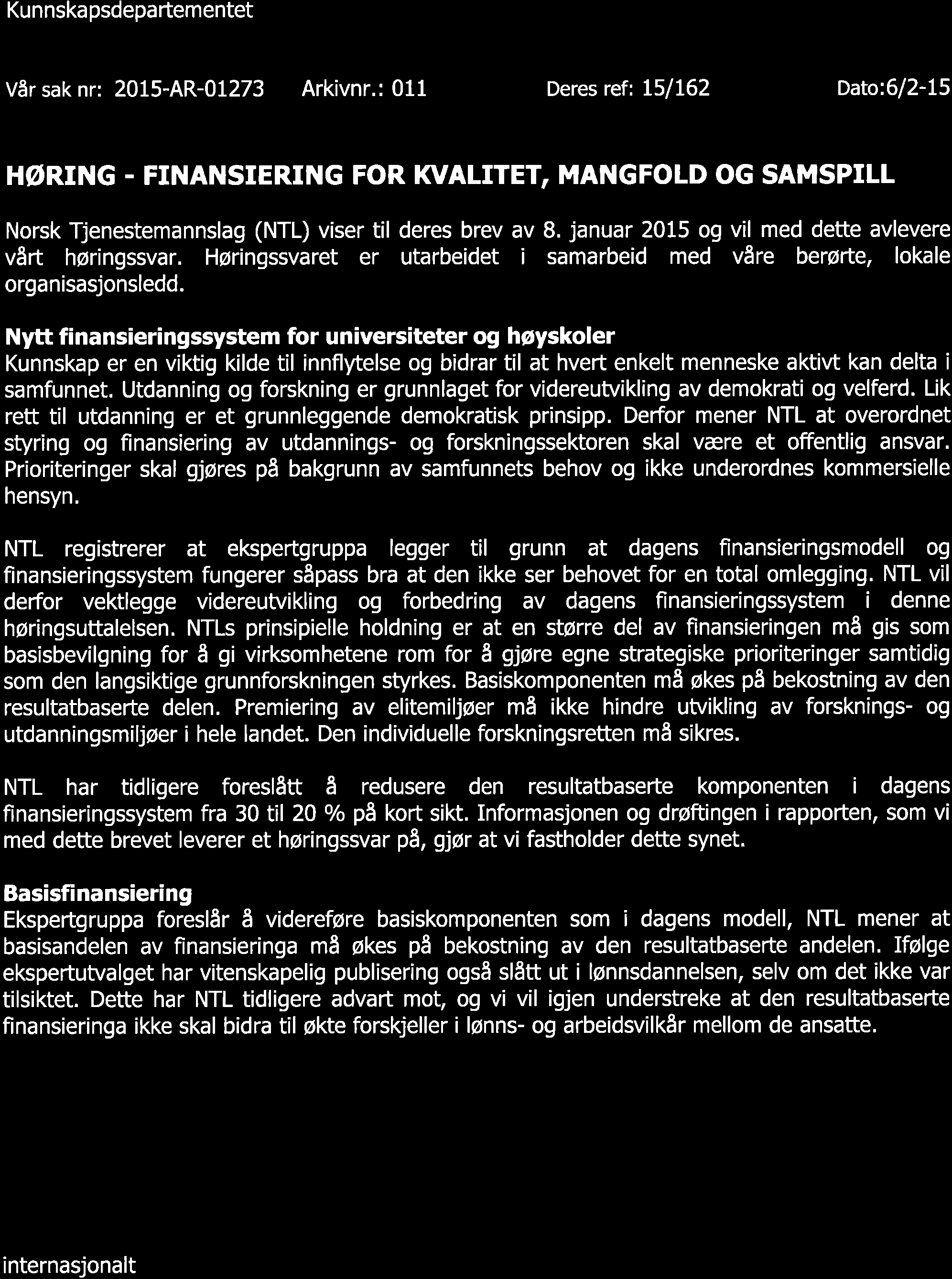 Kunnskapsdepartementet

Vår sak nr: 2015-AR-01273 Arkivnr.: 011 Deres ref: 15/162 Dato:6/2-15

HØRING - FINANSIERING FOR KVALITET, MANGFOLD OG SAMSPILL

Norsk Tjenestemannslag (NTL) viser til deres brev av 8. januar 2015 og vil med dette avlevere vårt høringssvar. Høringssvaret er utarbeidet i samarbeid med våre berørte, lokale organisasjonsledd.

Nytt finansieringssystem for universiteter og høyskoler
Kunnskap er en viktig kilde til innflytelse og bidrar til at hvert enkelt menneske aktivt kan delta i samfunnet. Utdanning og forskning er grunnlaget for videreutvikling av demokrati og velferd. Lik rett til utdanning er et grunnleggende demokratisk prinsipp. Derfor mener NTL at overordnet styring og finansiering av utdannings- og forskningssektoren skal være et offentlig ansvar. Prioriteringer skal gjøres på bakgrunn av samfunnets behov og ikke underordnes kommersielle hensyn.

NTL registrerer at ekspertgruppa legger til grunn at dagens finansieringsmodell og finansieringssystem fungerer såpass bra at den ikke ser behovet for en total omlegging. NTL vil derfor vektlegge videreutvikling og forbedring av dagens finansieringssystem i denne høringsuttalelsen. NTLs prinsipielle holdning er at en større del av finansieringen må gis som basisbevilgning for å gi virksomhetene rom for å gjøre egne strategiske prioriteringer samtidig som den langsiktige grunnforskningen styrkes. Basiskomponenten må økes på bekostning av den resultatbaserte delen. Premiering av elitemiljøer må ikke hindre utvikling av forsknings- og utdanningsmiljøer i hele landet. Den individuelle forskningsretten må sikres.

NTL har tidligere foreslått å redusere den resultatbaserte komponenten i dagens finansieringssystem fra 30 til 20 % på kort sikt. Informasjonen og drøftingen i rapporten, som vi med dette brevet leverer et høringssvar på, gjør at vi fastholder dette synet.

Basisfinansiering
Ekspertgruppa foreslår å videreføre basiskomponenten som i dagens modell, NTL mener at basisandelen av finansieringa må økes på bekostning av den resultatbaserte andelen. Ifølge ekspertutvalget har vitenskapelig publisering også slått ut i lønnsdannelsen, selv om det ikke var tilsiktet. Dette har NTL tidligere advart mot, og vi vil igjen understreke at den resultatbaserte finansieringa ikke skal bidra til økte forskjeller i lønns- og arbeidsvilkår mellom de ansatte.

internasjonalt